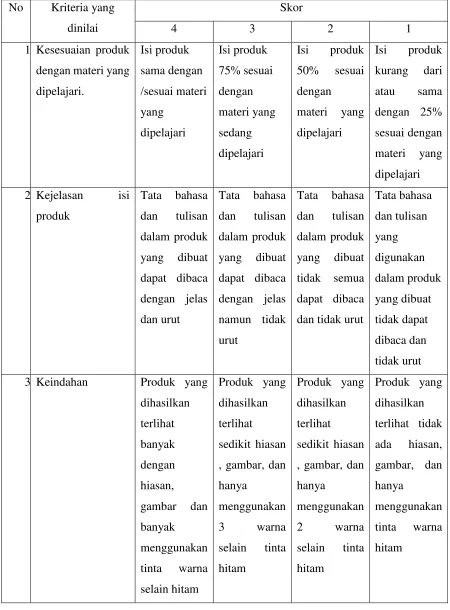 | No | Kriteria yang dinilai | Skor | | | |
|---|---|---|---|---|---|
| | | 4 | 3 | 2 | 1 |
| 1 | Kesesuaian produk dengan materi yang dipelajari. | Isi produk sama dengan /sesuai materi yang dipelajari | Isi produk 75% sesuai dengan materi yang sedang dipelajari | Isi produk 50% sesuai dengan materi yang dipelajari | Isi produk kurang dari atau sama dengan 25% sesuai dengan materi yang dipelajari |
| 2 | Kejelasan isi produk | Tata bahasa dan tulisan dalam produk yang dibuat dapat dibaca dengan jelas dan urut | Tata bahasa dan tulisan dalam produk yang dibuat dapat dibaca dengan jelas namun tidak urut | Tata bahasa dan tulisan dalam produk yang dibuat tidak semua dapat dibaca dan tidak urut | Tata bahasa dan tulisan yang digunakan dalam produk yang dibuat tidak dapat dibaca dan tidak urut |
| 3 | Keindahan | Produk yang dihasilkan terlihat banyak dengan hiasan, gambar dan banyak menggunakan tinta warna selain hitam | Produk yang dihasilkan terlihat sedikit hiasan , gambar, dan hanya menggunakan 3 warna selain tinta hitam | Produk yang dihasilkan terlihat sedikit hiasan , gambar, dan hanya menggunakan 2 warna selain tinta hitam | Produk yang dihasilkan terlihat tidak ada hiasan, gambar, dan hanya menggunakan tinta warna hitam |